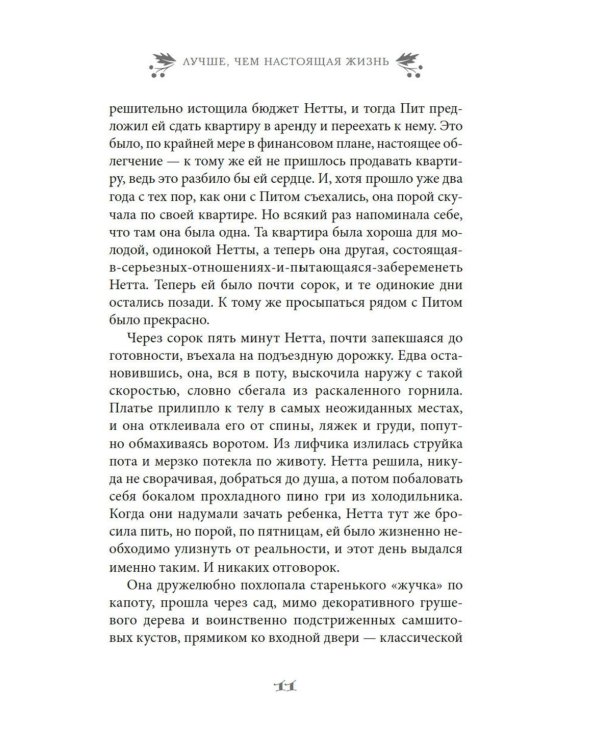 ЛУЧШЕ, ЧЕМ НАСТОЯЩАЯ ЖИЗНЬ

решительно истощила бюджет Нетты, и тогда Пит предложил ей сдать квартиру в аренду и переехать к нему. Это было, по крайней мере в финансовом плане, настоящее облегчение — к тому же ей не пришлось продавать квартиру, ведь это разбило бы ей сердце. И, хотя прошло уже два года с тех пор, как они с Питом съехались, она порой скучала по своей квартире. Но всякий раз напоминала себе, что там она была одна. Та квартира была хороша для молодой, одинокой Нетты, а теперь она другая, состоящая-в-серьезных-отношениях-и-пытающаяся-забеременеть Нетта. Теперь ей было почти сорок, и те одинокие дни остались позади. К тому же просыпаться рядом с Питом было прекрасно.

Через сорок пять минут Нетта, почти запекшаяся до готовности, въехала на подъездную дорожку. Едва остановившись, она, вся в поту, выскочила наружу с такой скоростью, словно сбегала из раскаленного горнила. Платье прилипло к телу в самых неожиданных местах, и она отклеивала его от спины, ляжек и груди, попутно обмахиваясь воротом. Из лифчика излилась струйка пота и мерзко потекла по животу. Нетта решила, никуда не сворачивая, добраться до душа, а потом побаловать себя бокалом прохладного пино гри из холодильника. Когда они надумали зачать ребенка, Нетта тут же бросила пить, но порой, по пятницам, ей было жизненно необходимо улизнуть от реальности, и этот день выдался именно таким. И никаких отговорок.

Она дружелюбно похлопала старенького «жучка» по капоту, прошла через сад, мимо декоративного грушевого дерева и воинственно подстриженных самшитовых кустов, прямиком ко входной двери — классической

11